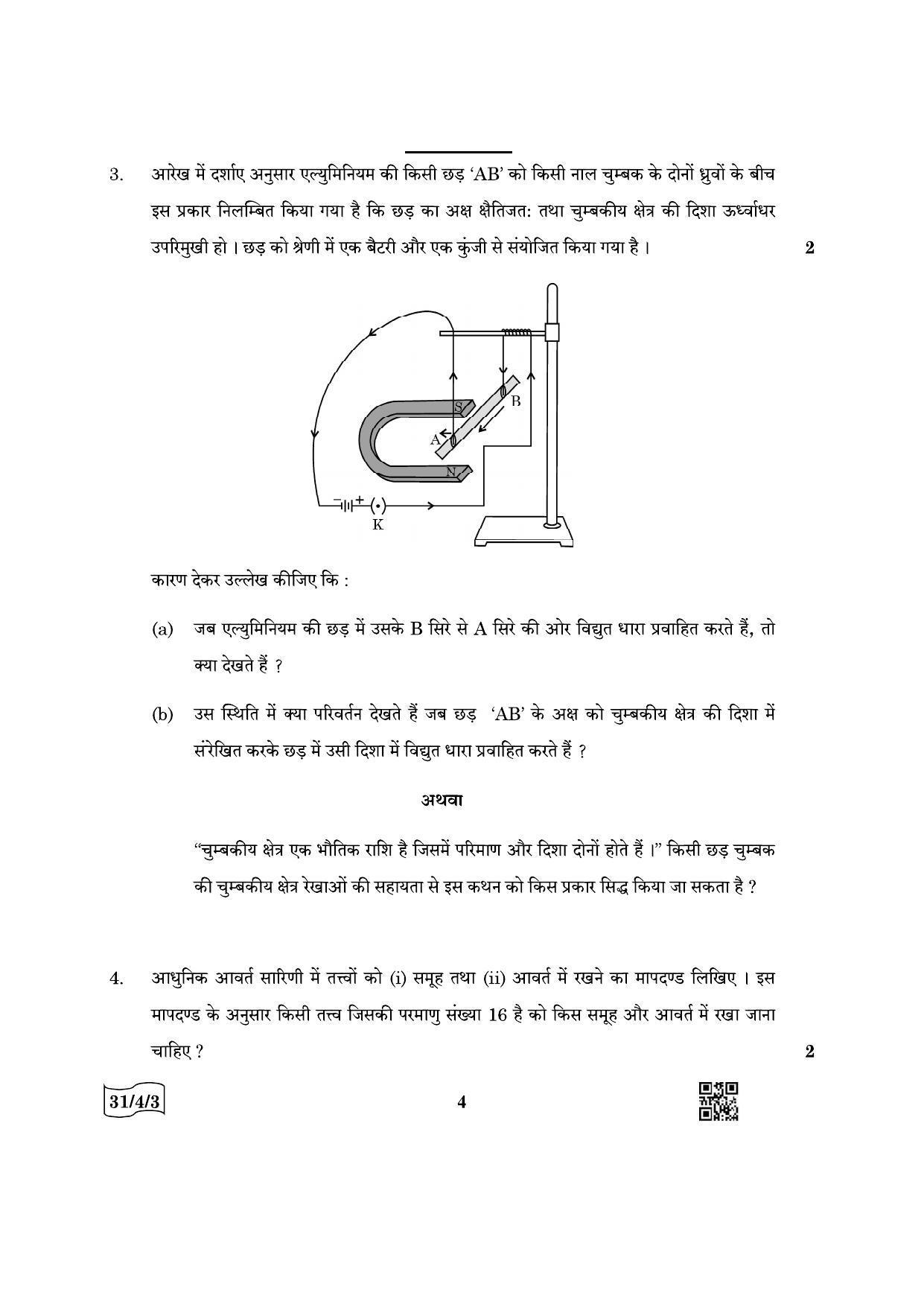 3. आरेख में दर्शाए अनुसार एल्युमिनियम की किसी छड़ 'AB' को किसी नाल चुम्बक के दोनों ध्रुवों के बीच इस प्रकार निलम्बित किया गया है कि छड़ का अक्ष क्षैतिजत: तथा चुम्बकीय क्षेत्र की दिशा ऊर्ध्वाधर उपरिमुखी हो । छड़ को श्रेणी में एक बैटरी और एक कुंजी से संयोजित किया गया है । 2

S
B
A
N
K

कारण देकर उल्लेख कीजिए कि :

(a) जब एल्युमिनियम की छड़ में उसके B सिरे से A सिरे की ओर विद्युत धारा प्रवाहित करते हैं, तो क्या देखते हैं ?

(b) उस स्थिति में क्या परिवर्तन देखते हैं जब छड़ 'AB' के अक्ष को चुम्बकीय क्षेत्र की दिशा में संरेखित करके छड़ में उसी दिशा में विद्युत धारा प्रवाहित करते हैं ?

अथवा

"चुम्बकीय क्षेत्र एक भौतिक राशि है जिसमें परिमाण और दिशा दोनों होते हैं ।" किसी छड़ चुम्बक की चुम्बकीय क्षेत्र रेखाओं की सहायता से इस कथन को किस प्रकार सिद्ध किया जा सकता है ?

4. आधुनिक आवर्त सारिणी में तत्त्वों को (i) समूह तथा (ii) आवर्त में रखने का मापदण्ड लिखिए । इस मापदण्ड के अनुसार किसी तत्त्व जिसकी परमाणु संख्या 16 है को किस समूह और आवर्त में रखा जाना चाहिए ? 2

31/4/3

4